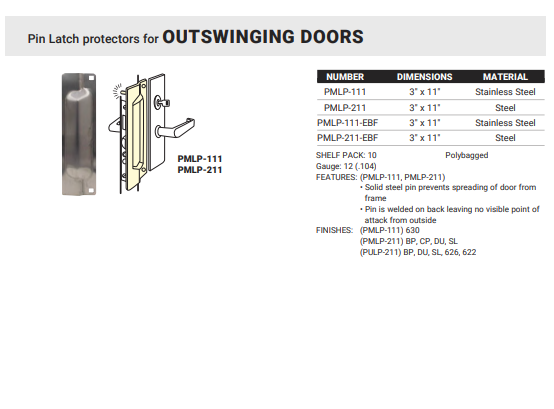 Pin Latch protectors for OUTSWINGING DOORS

PMLP-111
PMLP-211

| NUMBER | DIMENSIONS | MATERIAL |
|---|---|---|
| PMLP-111 | 3" x 11" | Stainless Steel |
| PMLP-211 | 3" x 11" | Steel |
| PMLP-111-EBF | 3" x 11" | Stainless Steel |
| PMLP-211-EBF | 3" x 11" | Steel |

SHELF PACK: 10 Polybagged
Gauge: 12 (.104)
FEATURES: (PMLP-111, PMLP-211)
• Solid steel pin prevents spreading of door from frame
• Pin is welded on back leaving no visible point of attack from outside
FINISHES: (PMLP-111) 630
(PMLP-211) BP, CP, DU, SL
(PULP-211) BP, DU, SL, 626, 622